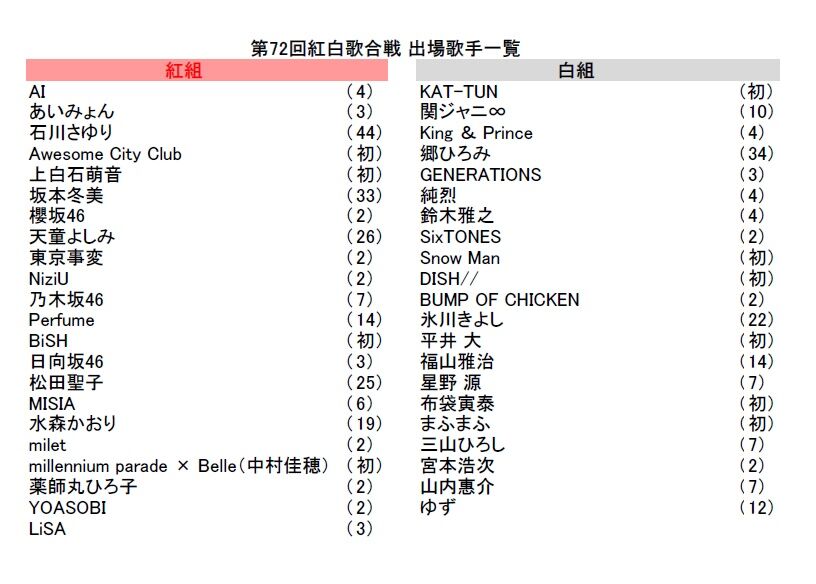 第72回紅白歌合戦 出場歌手一覧

| 紅組 | |
|---|---|
| AI | (4) |
| あいみょん | (3) |
| 石川さゆり | (44) |
| Awesome City Club | (初) |
| 上白石萌音 | (初) |
| 坂本冬美 | (33) |
| 櫻坂46 | (2) |
| 天童よしみ | (26) |
| 東京事変 | (2) |
| NiziU | (2) |
| 乃木坂46 | (7) |
| Perfume | (14) |
| BiSH | (初) |
| 日向坂46 | (3) |
| 松田聖子 | (25) |
| MISIA | (6) |
| 水森かおり | (19) |
| milet | (2) |
| millennium parade × Belle(中村佳穂) | (初) |
| 薬師丸ひろ子 | (2) |
| YOASOBI | (2) |
| LiSA | (3) |

| 白組 | |
|---|---|
| KAT-TUN | (初) |
| 関ジャニ∞ | (10) |
| King & Prince | (4) |
| 郷ひろみ | (34) |
| GENERATIONS | (3) |
| 純烈 | (4) |
| 鈴木雅之 | (4) |
| SixTONES | (2) |
| Snow Man | (初) |
| DISH// | (初) |
| BUMP OF CHICKEN | (2) |
| 氷川きよし | (22) |
| 平井 大 | (初) |
| 福山雅治 | (14) |
| 星野 源 | (7) |
| 布袋寅泰 | (初) |
| まふまふ | (初) |
| 三山ひろし | (7) |
| 宮本浩次 | (2) |
| 山内惠介 | (7) |
| ゆず | (12) |